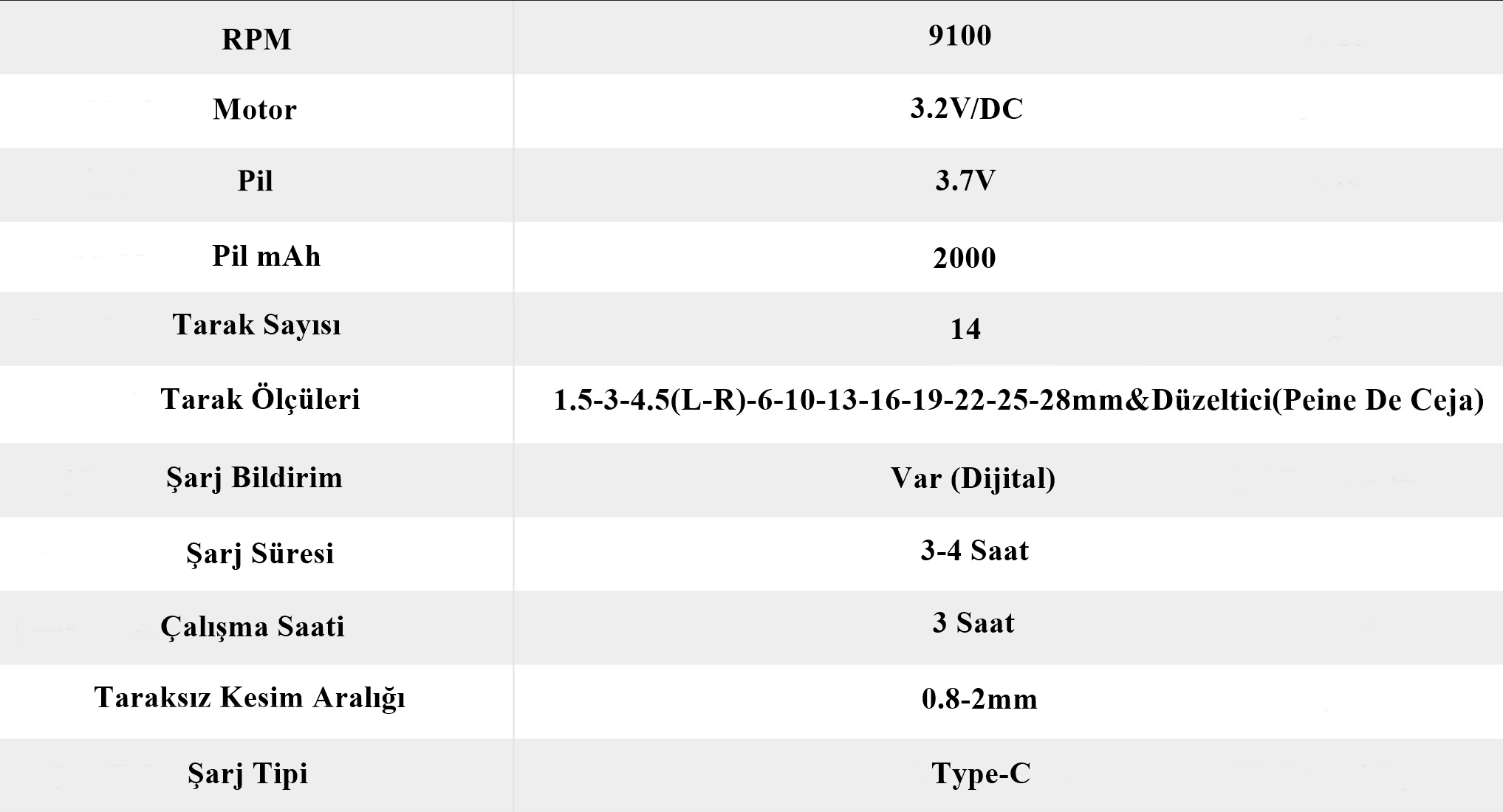 | RPM | 9100 |
|---|---|
| Motor | 3.2V/DC |
| Pil | 3.7V |
| Pil mAh | 2000 |
| Tarak Sayısı | 14 |
| Tarak Ölçüleri | 1.5-3-4.5(L-R)-6-10-13-16-19-22-25-28mm&Düzeltici(Peine De Ceja) |
| Şarj Bildirim | Var (Dijital) |
| Şarj Süresi | 3-4 Saat |
| Çalışma Saati | 3 Saat |
| Taraksız Kesim Aralığı | 0.8-2mm |
| Şarj Tipi | Type-C |